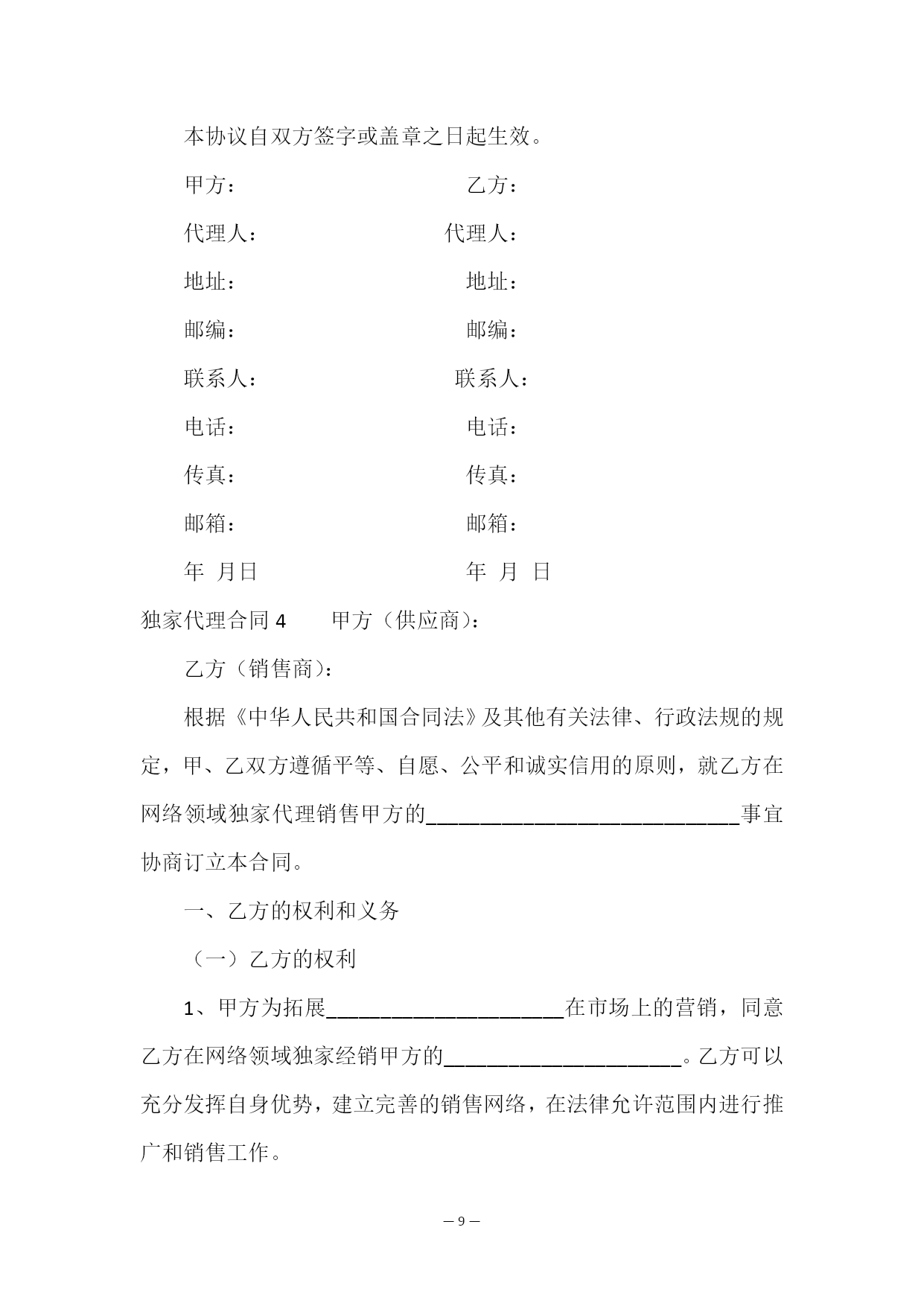 本协议自双方签字或盖章之日起生效。

甲方： 乙方：

代理人： 代理人：

地址： 地址：

邮编： 邮编：

联系人： 联系人：

电话： 电话：

传真： 传真：

邮箱： 邮箱：

年 月日 年 月 日

独家代理合同 4 甲方（供应商）：

乙方（销售商）：

根据《中华人民共和国合同法》及其他有关法律、行政法规的规定，甲、乙双方遵循平等、自愿、公平和诚实信用的原则，就乙方在网络领域独家代理销售甲方的____________________________事宜协商订立本合同。

一、乙方的权利和义务

（一）乙方的权利

1、甲方为拓展_____________________在市场上的营销，同意乙方在网络领域独家经销甲方的_____________________。乙方可以充分发挥自身优势，建立完善的销售网络，在法律允许范围内进行推广和销售工作。

— 9 —